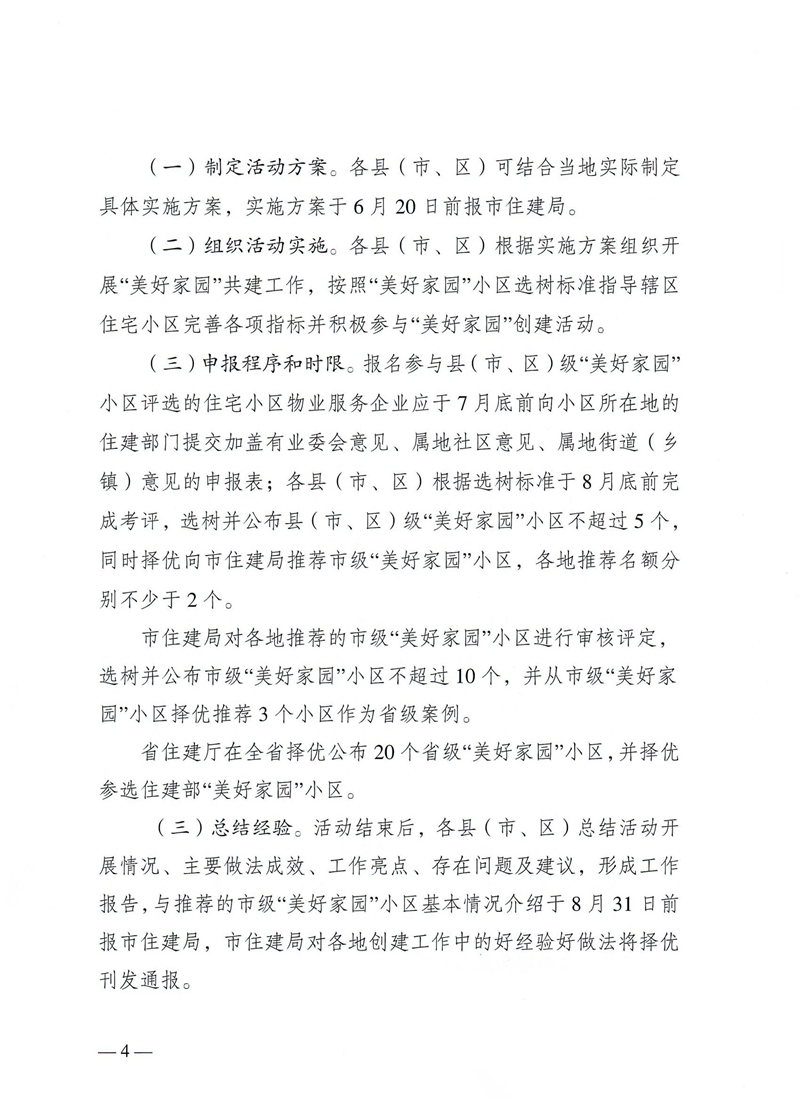 （一）制定活动方案。各县（市、区）可结合当地实际制定具体实施方案，实施方案于6月20日前报市住建局。

（二）组织活动实施。各县（市、区）根据实施方案组织开展“美好家园”共建工作，按照“美好家园”小区选树标准指导辖区住宅小区完善各项指标并积极参与“美好家园”创建活动。

（三）申报程序和时限。报名参与县（市、区）级“美好家园”小区评选的住宅小区物业服务企业应于7月底前向小区所在地的住建部门提交加盖有业委会意见、属地社区意见、属地街道（乡镇）意见的申报表；各县（市、区）根据选树标准于8月底前完成考评，选树并公布县（市、区）级“美好家园”小区不超过5个，同时择优向市住建局推荐市级“美好家园”小区，各地推荐名额分别不少于2个。

市住建局对各地推荐的市级“美好家园”小区进行审核评定，选树并公布市级“美好家园”小区不超过10个，并从市级“美好家园”小区择优推荐3个小区作为省级案例。

省住建厅在全省择优公布20个省级“美好家园”小区，并择优参选住建部“美好家园”小区。

（三）总结经验。活动结束后，各县（市、区）总结活动开展情况、主要做法成效、工作亮点、存在问题及建议，形成工作报告，与推荐的市级“美好家园”小区基本情况介绍于8月31日前报市住建局，市住建局对各地创建工作中的好经验好做法将择优刊发通报。

—4—